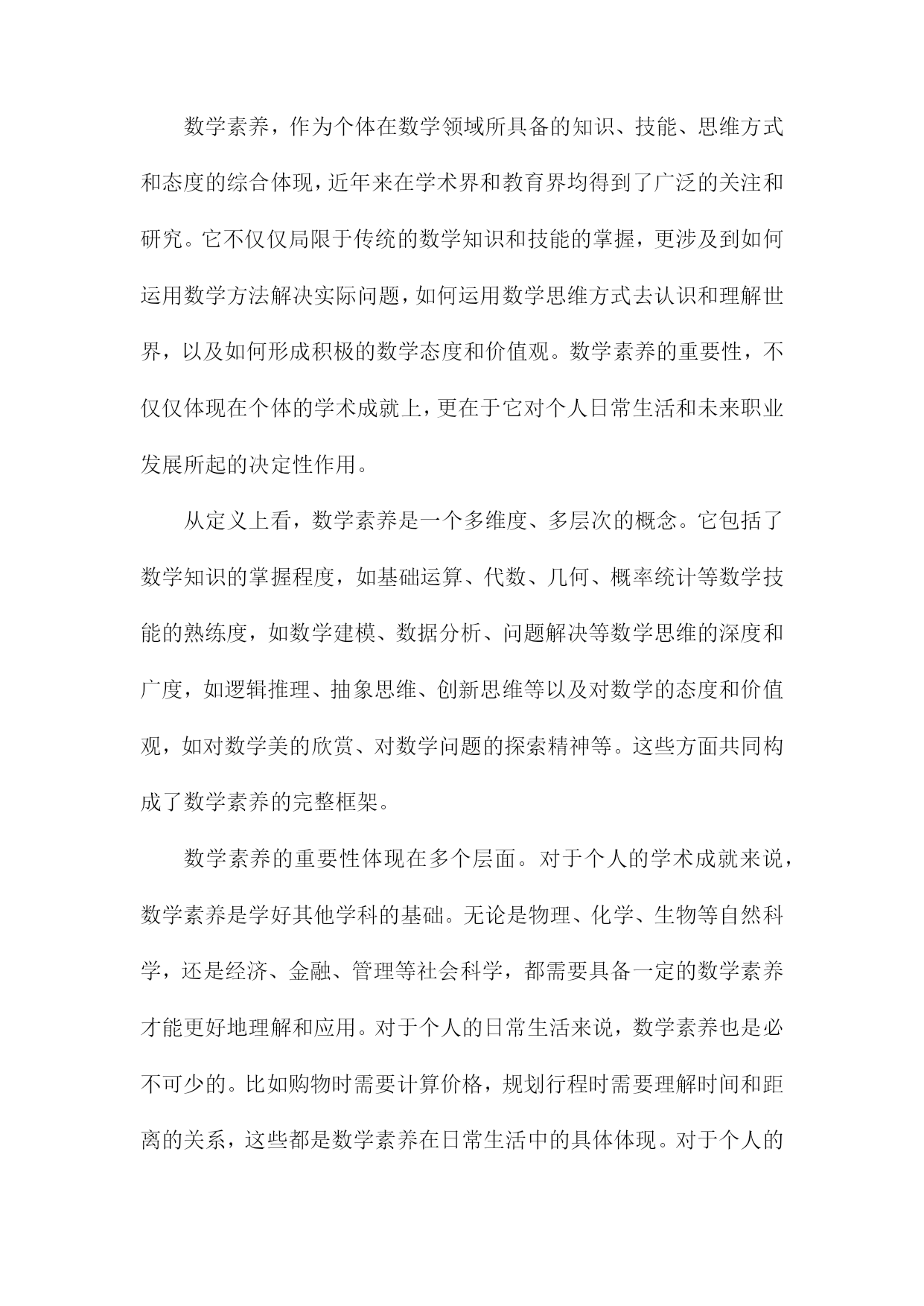 数学素养，作为个体在数学领域所具备的知识、技能、思维方式和态度的综合体现，近年来在学术界和教育界均得到了广泛的关注和研究。它不仅仅局限于传统的数学知识和技能的掌握，更涉及到如何运用数学方法解决实际问题，如何运用数学思维方式去认识和理解世界，以及如何形成积极的数学态度和价值观。数学素养的重要性，不仅仅体现在个体的学术成就上，更在于它对个人日常生活和未来职业发展所起的决定性作用。

从定义上看，数学素养是一个多维度、多层次的概念。它包括了数学知识的掌握程度，如基础运算、代数、几何、概率统计等数学技能的熟练度，如数学建模、数据分析、问题解决等数学思维的深度和广度，如逻辑推理、抽象思维、创新思维等以及对数学的态度和价值观，如对数学美的欣赏、对数学问题的探索精神等。这些方面共同构成了数学素养的完整框架。

数学素养的重要性体现在多个层面。对于个人的学术成就来说，数学素养是学好其他学科的基础。无论是物理、化学、生物等自然科学，还是经济、金融、管理等社会科学，都需要具备一定的数学素养才能更好地理解和应用。对于个人的日常生活来说，数学素养也是必不可少的。比如购物时需要计算价格，规划行程时需要理解时间和距离的关系，这些都是数学素养在日常生活中的具体体现。对于个人的